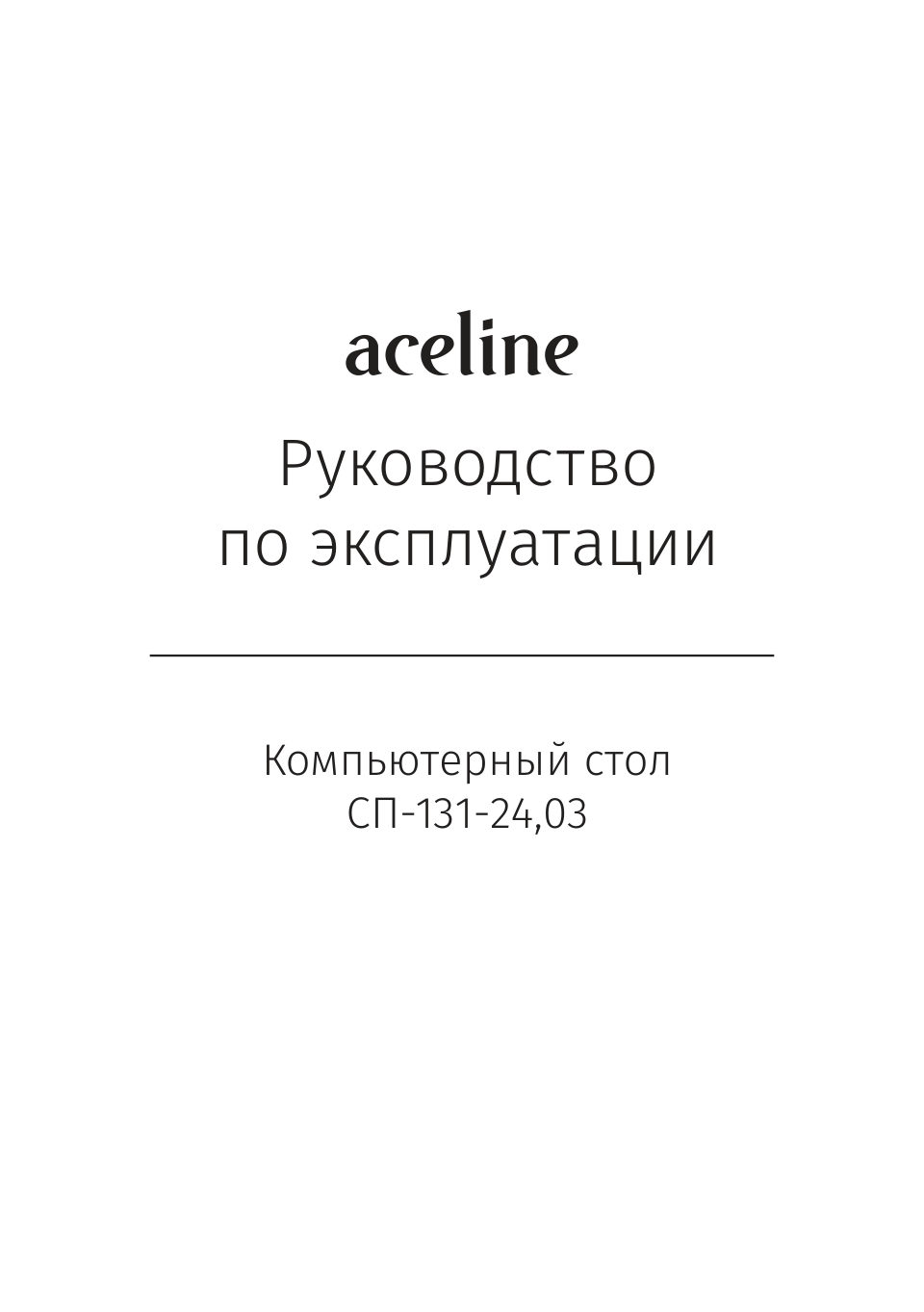 aceline

Руководство по эксплуатации

Компьютерный стол СП-131-24,03